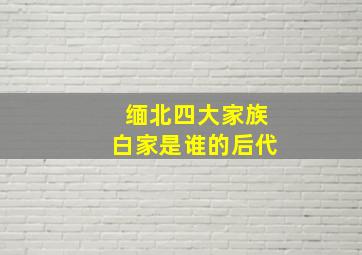 缅北四大家族
白家是谁的后代